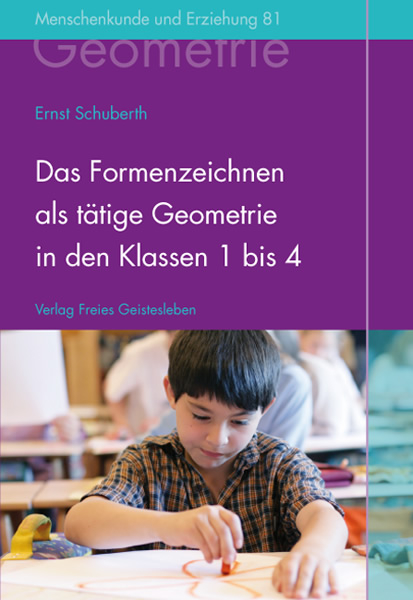 Menschenkunde und Erziehung 81

Geometrie

Ernst Schuberth

Das Formenzeichnen als tätige Geometrie in den Klassen 1 bis 4

Verlag Freies Geistesleben